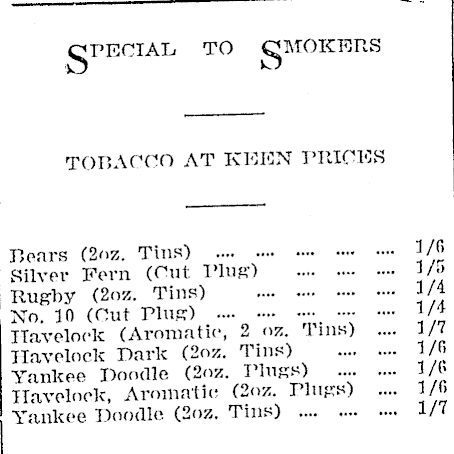 SPECIAL TO SMOKERS

TOBACCO AT KEEN PRICES

Bears (2oz. Tins) .... .... .... .... .... 1/6
Silver Fern (Cut Plug) .... .... .... 1/5
Rugby (2oz. Tins) .... .... .... .... 1/4
No. 10 (Cut Plug) .... .... .... .... .... 1/4
Havelock (Aromatic, 2 oz. Tins) .... 1/7
Havelock Dark (2oz. Tins) .... .... 1/6
Yankee Doodle (2oz. Plugs) .... .... 1/6
Havelock, Aromatic (2oz. Plugs) .... 1/6
Yankee Doodle (2oz. Tins) .... .... .... 1/7